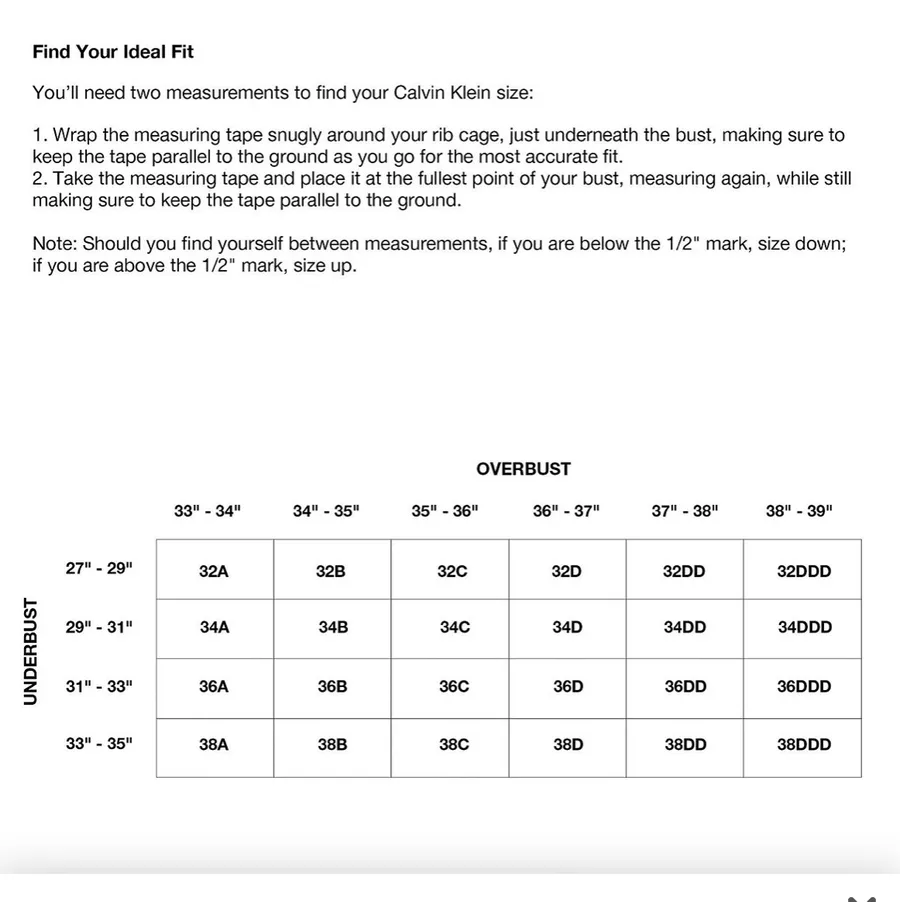 Find Your Ideal Fit

You'll need two measurements to find your Calvin Klein size:

1. Wrap the measuring tape snugly around your rib cage, just underneath the bust, making sure to keep the tape parallel to the ground as you go for the most accurate fit.
2. Take the measuring tape and place it at the fullest point of your bust, measuring again, while still making sure to keep the tape parallel to the ground.

Note: Should you find yourself between measurements, if you are below the 1/2" mark, size down; if you are above the 1/2" mark, size up.

OVERBUST

UNDERBUST

| | 33" - 34" | 34" - 35" | 35" - 36" | 36" - 37" | 37" - 38" | 38" - 39" |
|---|---|---|---|---|---|---|
| 27" - 29" | 32A | 32B | 32C | 32D | 32DD | 32DDD |
| 29" - 31" | 34A | 34B | 34C | 34D | 34DD | 34DDD |
| 31" - 33" | 36A | 36B | 36C | 36D | 36DD | 36DDD |
| 33" - 35" | 38A | 38B | 38C | 38D | 38DD | 38DDD |